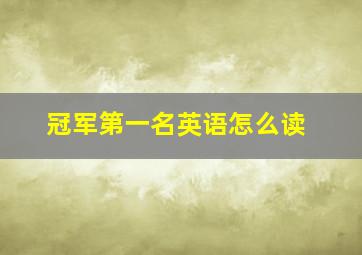 冠军第一名英语怎么读